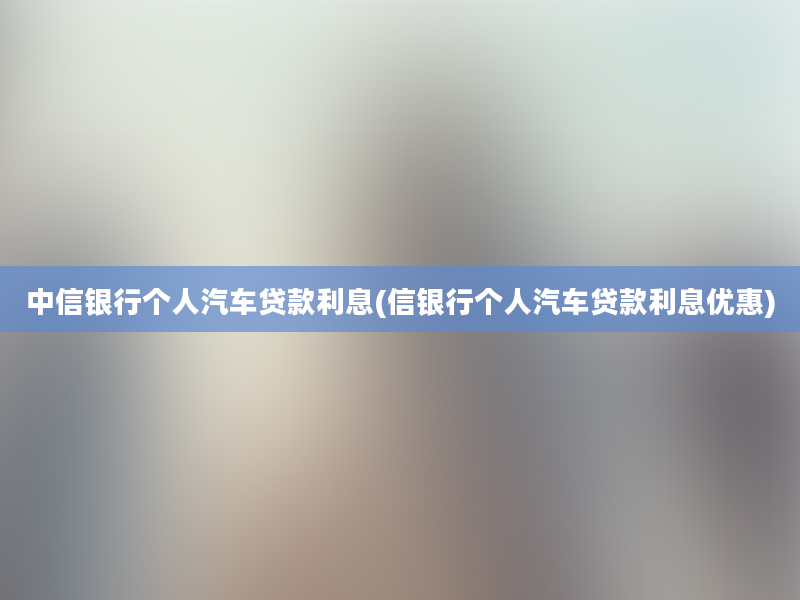 中信银行个人汽车贷款利息(信银行个人汽车贷款利息优惠)